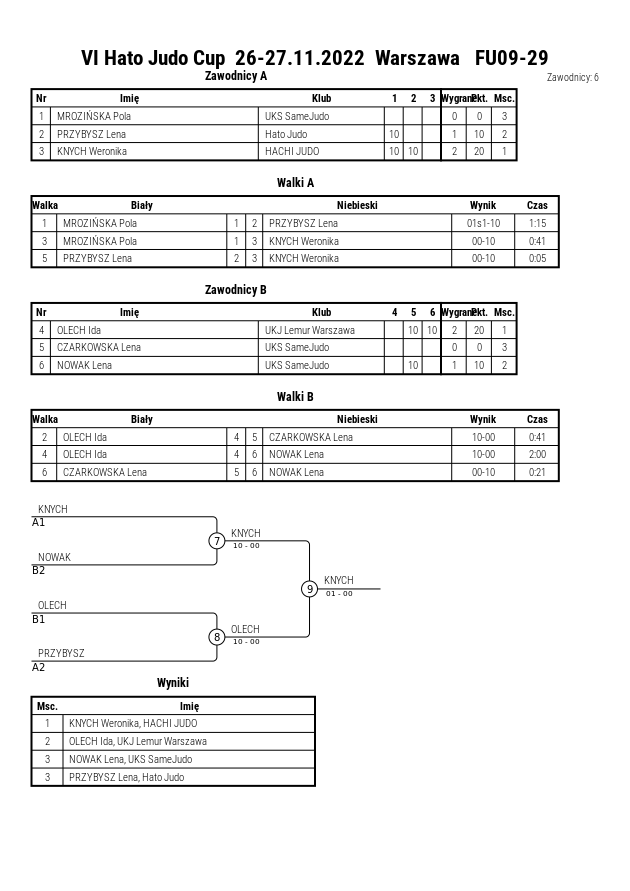 VI Hato Judo Cup 26-27.11.2022 Warszawa FU09-29

Zawodnicy A

Zawodnicy: 6

| Nr | Imię | Klub | 1 | 2 | 3 | Wygrane | Pkt. | Msc. |
|---|---|---|---|---|---|---|---|---|
| 1 | MROZIŃSKA Pola | UKS SameJudo | | | | 0 | 0 | 3 |
| 2 | PRZYBYSZ Lena | Hato Judo | 10 | | | 1 | 10 | 2 |
| 3 | KNYCH Weronika | HACHI JUDO | 10 | 10 | | 2 | 20 | 1 |

Walki A

| Walka | Biały | | | Niebieski | Wynik | Czas |
|---|---|---|---|---|---|---|
| 1 | MROZIŃSKA Pola | 1 | 2 | PRZYBYSZ Lena | 01s1-10 | 1:15 |
| 3 | MROZIŃSKA Pola | 1 | 3 | KNYCH Weronika | 00-10 | 0:41 |
| 5 | PRZYBYSZ Lena | 2 | 3 | KNYCH Weronika | 00-10 | 0:05 |

Zawodnicy B

| Nr | Imię | Klub | 4 | 5 | 6 | Wygrane | Pkt. | Msc. |
|---|---|---|---|---|---|---|---|---|
| 4 | OLECH Ida | UKJ Lemur Warszawa | | 10 | 10 | 2 | 20 | 1 |
| 5 | CZARKOWSKA Lena | UKS SameJudo | | | | 0 | 0 | 3 |
| 6 | NOWAK Lena | UKS SameJudo | | 10 | | 1 | 10 | 2 |

Walki B

| Walka | Biały | | | Niebieski | Wynik | Czas |
|---|---|---|---|---|---|---|
| 2 | OLECH Ida | 4 | 5 | CZARKOWSKA Lena | 10-00 | 0:41 |
| 4 | OLECH Ida | 4 | 6 | NOWAK Lena | 10-00 | 2:00 |
| 6 | CZARKOWSKA Lena | 5 | 6 | NOWAK Lena | 00-10 | 0:21 |

KNYCH
A1
NOWAK
B2
7
KNYCH
10 - 00
OLECH
B1
PRZYBYSZ
A2
8
OLECH
10 - 00
9
KNYCH
01 - 00

Wyniki

| Msc. | Imię |
|---|---|
| 1 | KNYCH Weronika, HACHI JUDO |
| 2 | OLECH Ida, UKJ Lemur Warszawa |
| 3 | NOWAK Lena, UKS SameJudo |
| 3 | PRZYBYSZ Lena, Hato Judo |